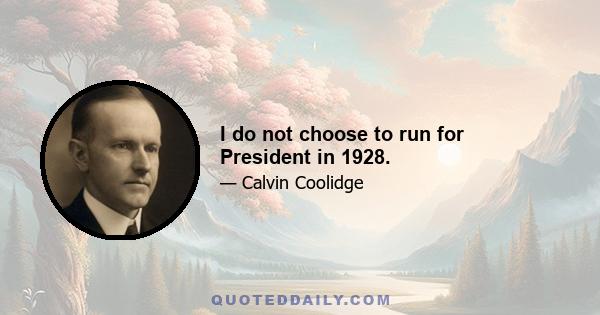 I do not choose to run for President in 1928.

— Calvin Coolidge

QUOTEDDAILY.COM